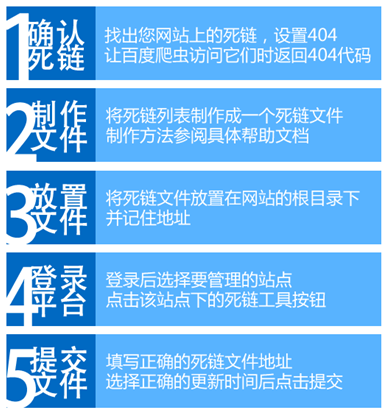 1 确认死链

找出您网站上的死链，设置404
让百度爬虫访问它们时返回404代码

2 制作文件

将死链列表制作成一个死链文件
制作方法参阅具体帮助文档

3 放置文件

将死链文件放置在网站的根目录下
并记住地址

4 登录平台

登录后选择要管理的站点
点击该站点下的死链工具按钮

5 提交文件

填写正确的死链文件地址
选择正确的更新时间后点击提交